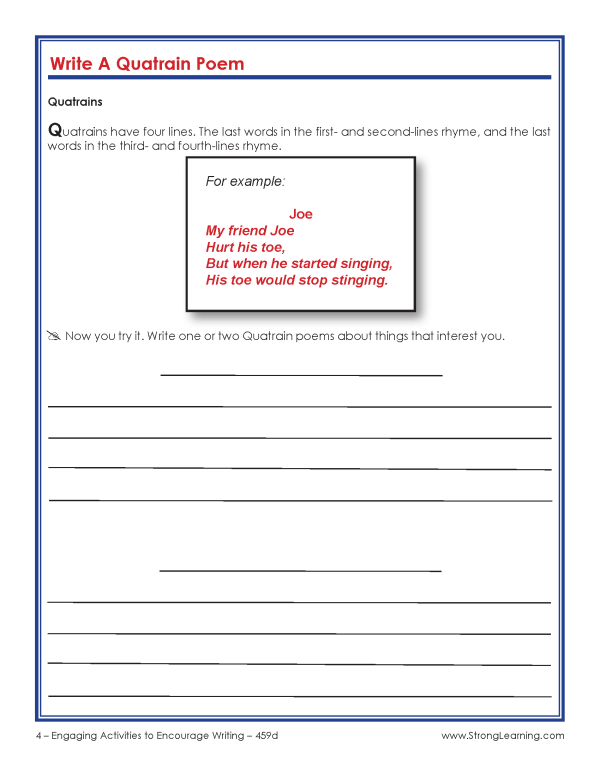 Write A Quatrain Poem

Quatrains

Quatrains have four lines. The last words in the first- and second-lines rhyme, and the last words in the third- and fourth-lines rhyme.

For example:

Joe
My friend Joe
Hurt his toe,
But when he started singing,
His toe would stop stinging.

Now you try it. Write one or two Quatrain poems about things that interest you.

____

____

____

____

____

____

____

____

____

____

4 – Engaging Activities to Encourage Writing – 459d www.StrongLearning.com